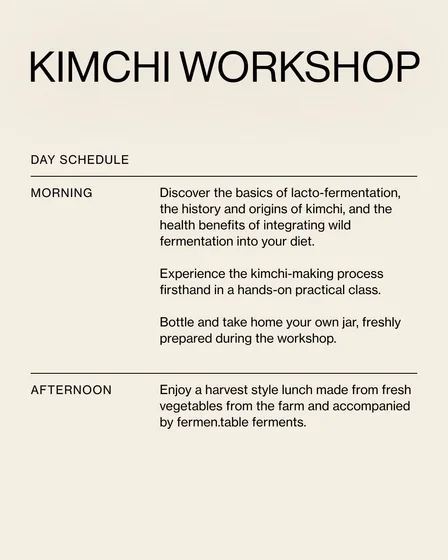 KIMCHI WORKSHOP

DAY SCHEDULE

MORNING

Discover the basics of lacto-fermentation, the history and origins of kimchi, and the health benefits of integrating wild fermentation into your diet.

Experience the kimchi-making process firsthand in a hands-on practical class.

Bottle and take home your own jar, freshly prepared during the workshop.

AFTERNOON

Enjoy a harvest style lunch made from fresh vegetables from the farm and accompanied by fermen.table ferments.